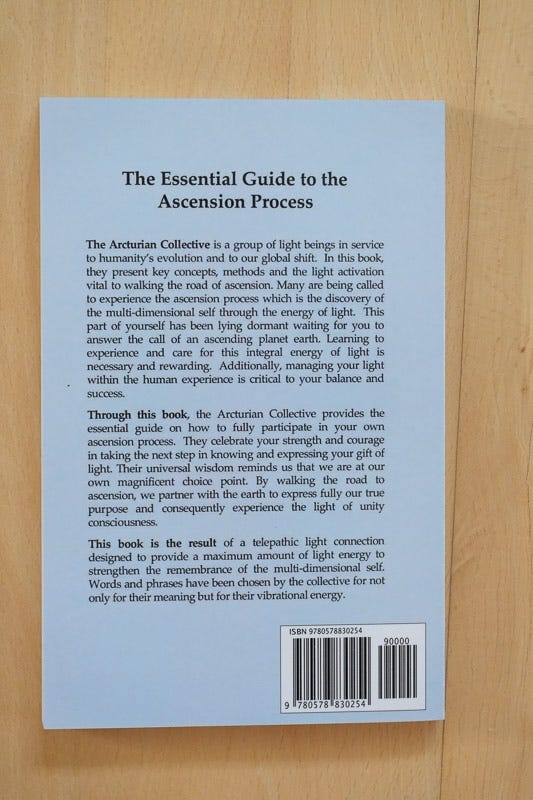 The Essential Guide to the Ascension Process

The Arcturian Collective is a group of light beings in service to humanity's evolution and to our global shift. In this book, they present key concepts, methods and the light activation vital to walking the road of ascension. Many are being called to experience the ascension process which is the discovery of the multi-dimensional self through the energy of light. This part of yourself has been lying dormant waiting for you to answer the call of an ascending planet earth. Learning to experience and care for this integral energy of light is necessary and rewarding. Additionally, managing your light within the human experience is critical to your balance and success.

Through this book, the Arcturian Collective provides the essential guide on how to fully participate in your own ascension process. They celebrate your strength and courage in taking the next step in knowing and expressing your gift of light. Their universal wisdom reminds us that we are at our own magnificent choice point. By walking the road to ascension, we partner with the earth to express fully our true purpose and consequently experience the light of unity consciousness.

This book is the result of a telepathic light connection designed to provide a maximum amount of light energy to strengthen the remembrance of the multi-dimensional self. Words and phrases have been chosen by the collective for not only for their meaning but for their vibrational energy.

ISBN 9780578830254
90000
9 780578 830254